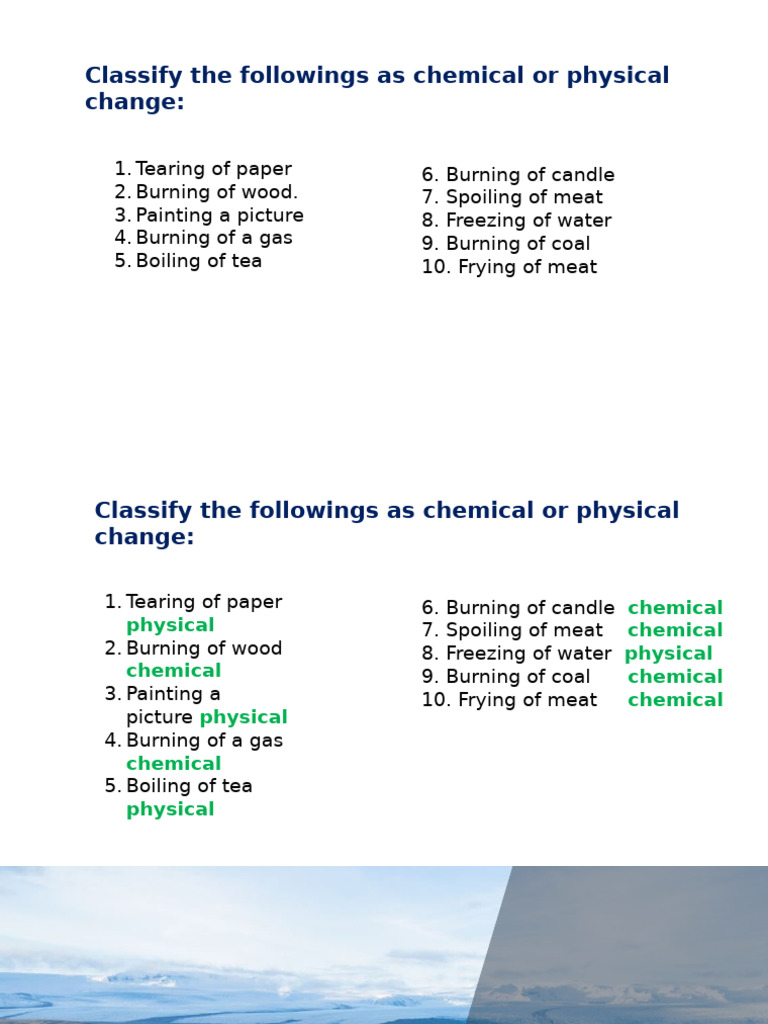 Classify the followings as chemical or physical change:

1. Tearing of paper
2. Burning of wood.
3. Painting a picture
4. Burning of a gas
5. Boiling of tea

6. Burning of candle
7. Spoiling of meat
8. Freezing of water
9. Burning of coal
10. Frying of meat

Classify the followings as chemical or physical change:

1. Tearing of paper physical
2. Burning of wood chemical
3. Painting a picture physical
4. Burning of a gas chemical
5. Boiling of tea physical

6. Burning of candle chemical
7. Spoiling of meat chemical
8. Freezing of water physical
9. Burning of coal chemical
10. Frying of meat chemical